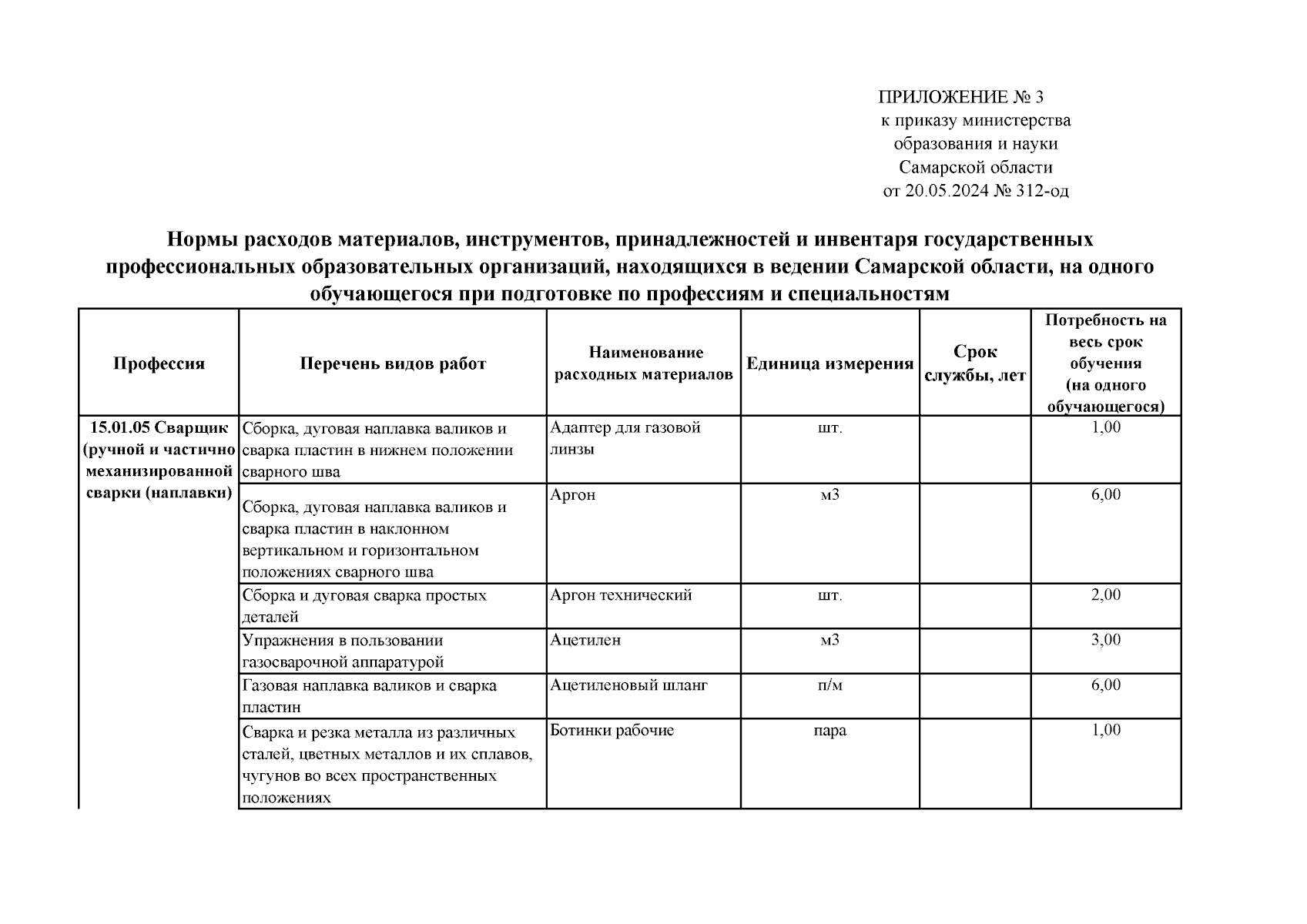 ПРИЛОЖЕНИЕ № 3
к приказу министерства
образования и науки
Самарской области
от 20.05.2024 № 312-од

Нормы расходов материалов, инструментов, принадлежностей и инвентаря государственных профессиональных образовательных организаций, находящихся в ведении Самарской области, на одного обучающегося при подготовке по профессиям и специальностям

| Профессия | Перечень видов работ | Наименование расходных материалов | Единица измерения | Срок службы, лет | Потребность на весь срок обучения (на одного обучающегося) |
|---|---|---|---|---|---|
| 15.01.05 Сварщик (ручной и частично механизированной сварки (наплавки) | Сборка, дуговая наплавка валиков и сварка пластин в нижнем положении сварного шва | Адаптер для газовой линзы | шт. | | 1,00 |
| | Сборка, дуговая наплавка валиков и сварка пластин в наклонном вертикальном и горизонтальном положениях сварного шва | Аргон | м3 | | 6,00 |
| | Сборка и дуговая сварка простых деталей | Аргон технический | шт. | | 2,00 |
| | Упражнения в пользовании газосварочной аппаратурой | Ацетилен | м3 | | 3,00 |
| | Газовая наплавка валиков и сварка пластин | Ацетиленовый шланг | п/м | | 6,00 |
| | Сварка и резка металла из различных сталей, цветных металлов и их сплавов, чугунов во всех пространственных положениях | Ботинки рабочие | пара | | 1,00 |